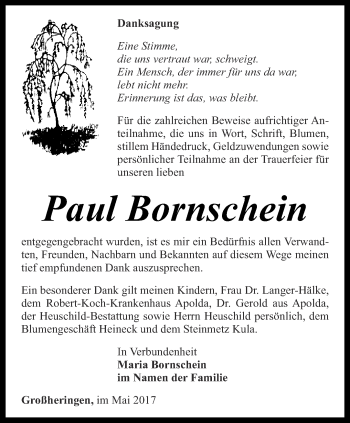 Danksagung

Eine Stimme,
die uns vertraut war, schweigt.
Ein Mensch, der immer für uns da war,
lebt nicht mehr.
Erinnerung ist das, was bleibt.

Für die zahlreichen Beweise aufrichtiger Anteilnahme, die uns in Wort, Schrift, Blumen, stillem Händedruck, Geldzuwendungen sowie persönlicher Teilnahme an der Trauerfeier für unseren lieben

Paul Bornschein

entgegengebracht wurden, ist es mir ein Bedürfnis allen Verwandten, Freunden, Nachbarn und Bekannten auf diesem Wege meinen tief empfundenen Dank auszusprechen.

Ein besonderer Dank gilt meinen Kindern, Frau Dr. Langer-Hälke, dem Robert-Koch-Krankenhaus Apolda, Dr. Gerold aus Apolda, der Heuschild-Bestattung sowie Herrn Heuschild persönlich, dem Blumengeschäft Heineck und dem Steinmetz Kula.

In Verbundenheit
Maria Bornschein
im Namen der Familie

Großheringen, im Mai 2017